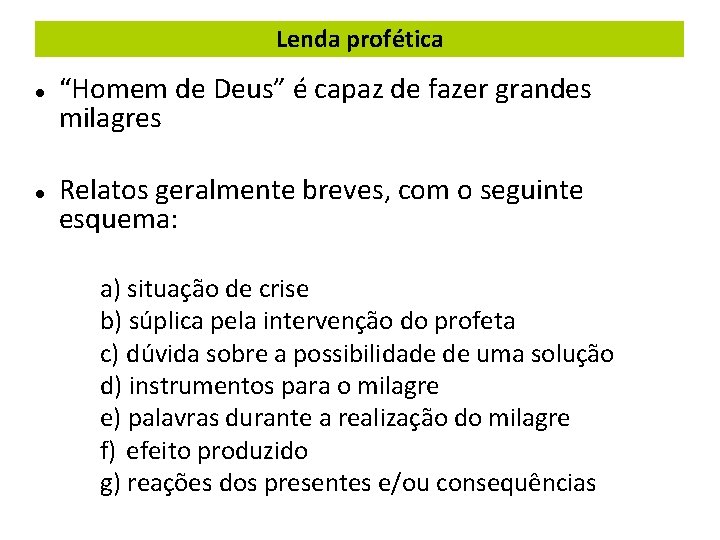 Lenda profética

• "Homem de Deus" é capaz de fazer grandes milagres

• Relatos geralmente breves, com o seguinte esquema:

a) situação de crise
b) súplica pela intervenção do profeta
c) dúvida sobre a possibilidade de uma solução
d) instrumentos para o milagre
e) palavras durante a realização do milagre
f) efeito produzido
g) reações dos presentes e/ou consequências